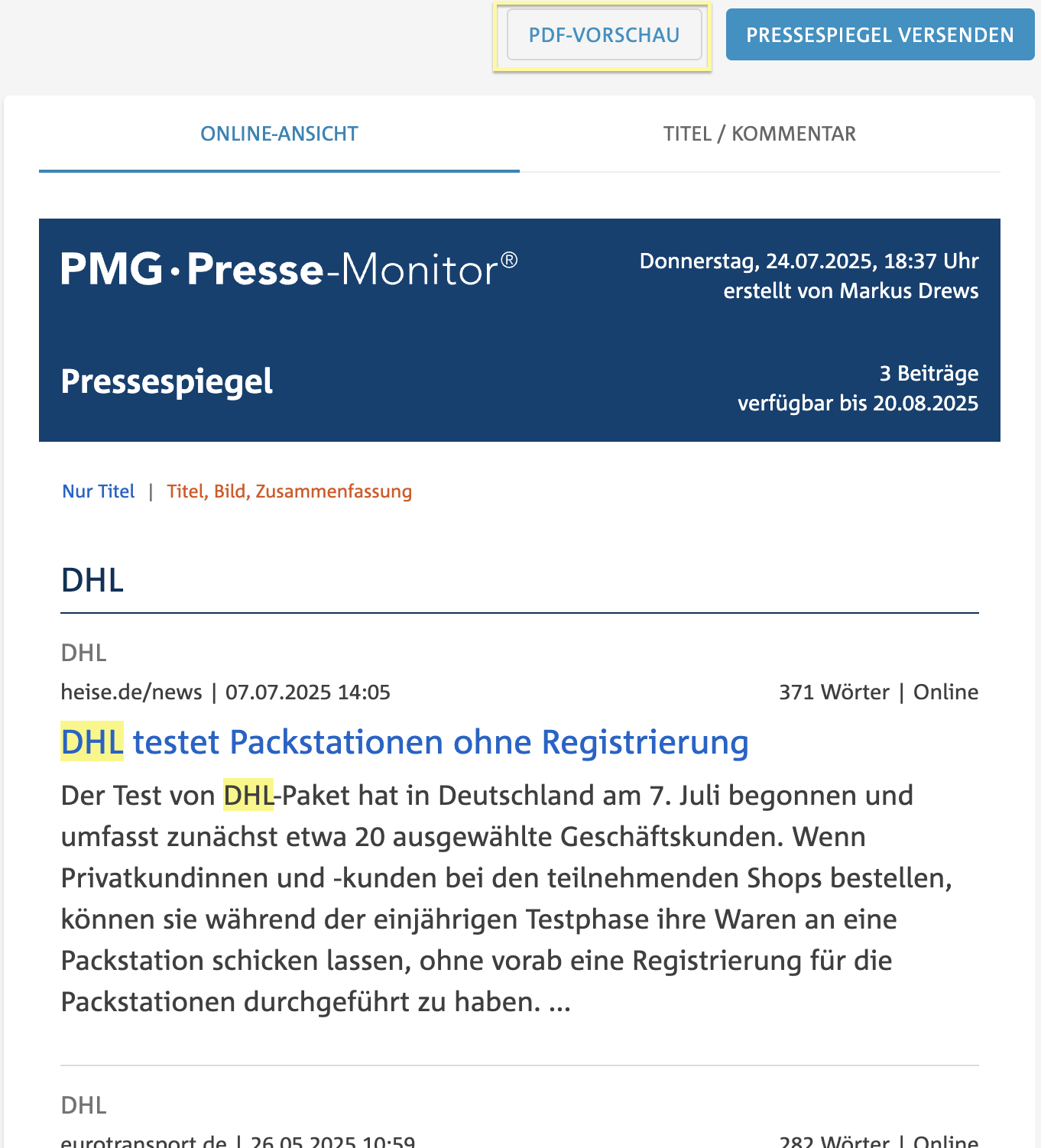 PDF-VORSCHAU

PRESSESPIEGEL VERSENDEN

ONLINE-ANSICHT

TITEL / KOMMENTAR

PMG · Presse-Monitor®

Donnerstag, 24.07.2025, 18:37 Uhr
erstellt von Markus Drews

Pressespiegel

3 Beiträge
verfügbar bis 20.08.2025

Nur Titel | Titel, Bild, Zusammenfassung

DHL

DHL

heise.de/news | 07.07.2025 14:05

371 Wörter | Online

DHL testet Packstationen ohne Registrierung

Der Test von DHL-Paket hat in Deutschland am 7. Juli begonnen und umfasst zunächst etwa 20 ausgewählte Geschäftskunden. Wenn Privatkundinnen und -kunden bei den teilnehmenden Shops bestellen, können sie während der einjährigen Testphase ihre Waren an eine Packstation schicken lassen, ohne vorab eine Registrierung für die Packstationen durchgeführt zu haben. ...

DHL

eurotransport.de | 26.05.2025 10:59

282 Wörter | Online